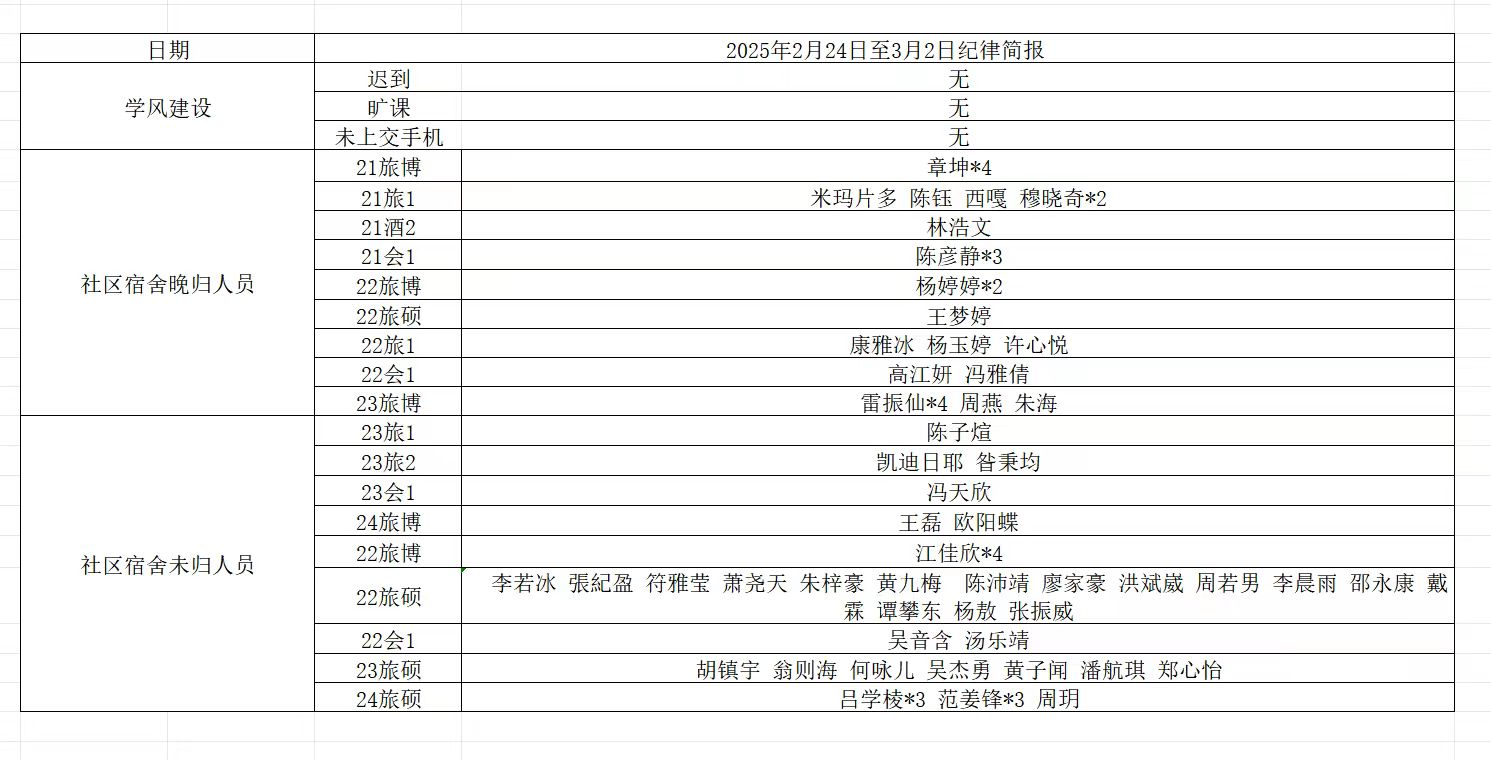 | 日期 | 2025年2月24日至3月2日纪律简报 | |
|---|---|---|
| 学风建设 | 迟到 | 无 |
| | 旷课 | 无 |
| | 未上交手机 | 无 |
| 社区宿舍晚归人员 | 21旅博 | 章坤*4 |
| | 21旅1 | 米玛片多 陈钰 西嘎 穆晓奇*2 |
| | 21酒2 | 林浩文 |
| | 21会1 | 陈彦静*3 |
| | 22旅博 | 杨婷婷*2 |
| | 22旅硕 | 王梦婷 |
| | 22旅1 | 康雅冰 杨玉婷 许心悦 |
| | 22会1 | 高江妍 冯雅倩 |
| | 23旅博 | 雷振仙*4 周燕 朱海 |
| 社区宿舍未归人员 | 23旅1 | 陈子煊 |
| | 23旅2 | 凯迪日耶 昝秉均 |
| | 23会1 | 冯天欣 |
| | 24旅博 | 王磊 欧阳蝶 |
| | 22旅博 | 江佳欣*4 |
| | 22旅硕 | 李若冰 張紀盈 符雅莹 萧尧天 朱梓豪 黄九梅 陈沛靖 廖家豪 洪斌葳 周若男 李晨雨 邵永康 戴霖 谭攀东 杨敖 张振威 |
| | 22会1 | 吴音含 汤乐靖 |
| | 23旅硕 | 胡镇宇 翁则海 何咏儿 吴杰勇 黄子闻 潘航琪 郑心怡 |
| | 24旅硕 | 吕学棱*3 范姜锋*3 周玥 |